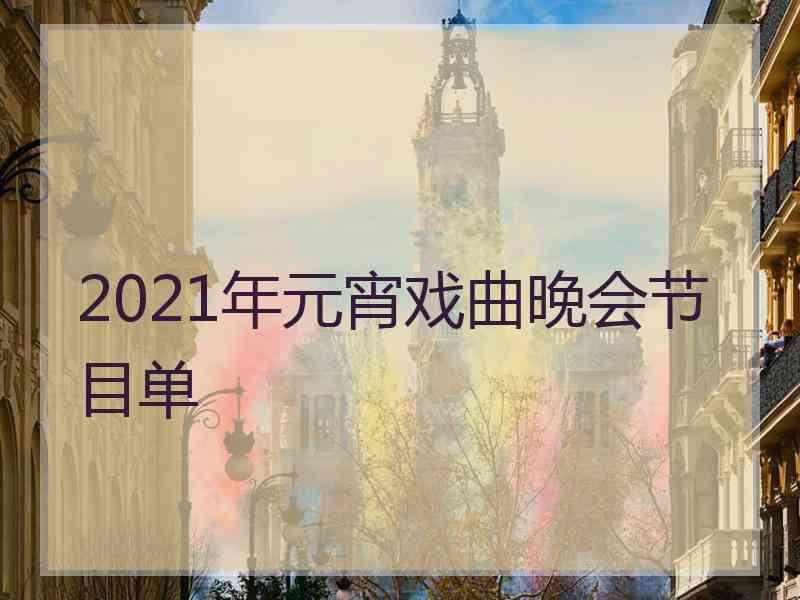 2021年元宵戏曲晚会节目单